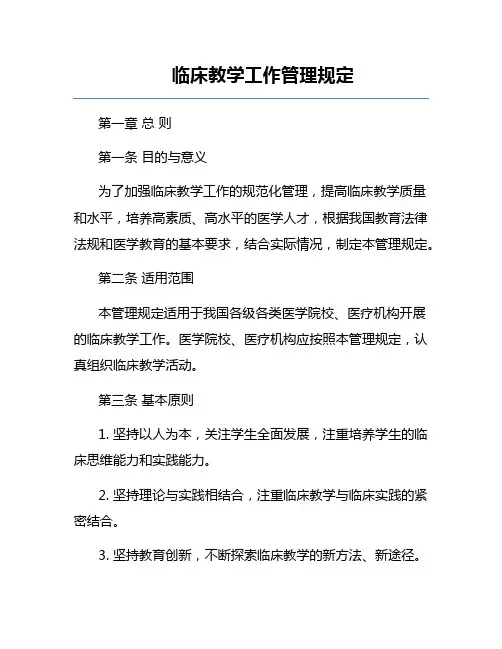 临床教学工作管理规定

第一章 总 则

第一条 目的与意义

为了加强临床教学工作的规范化管理，提高临床教学质量和水平，培养高素质、高水平的医学人才，根据我国教育法律法规和医学教育的基本要求，结合实际情况，制定本管理规定。

第二条 适用范围

本管理规定适用于我国各级各类医学院校、医疗机构开展的临床教学工作。医学院校、医疗机构应按照本管理规定，认真组织临床教学活动。

第三条 基本原则

1. 坚持以人为本，关注学生全面发展，注重培养学生的临床思维能力和实践能力。

2. 坚持理论与实践相结合，注重临床教学与临床实践的紧密结合。

3. 坚持教育创新，不断探索临床教学的新方法、新途径。